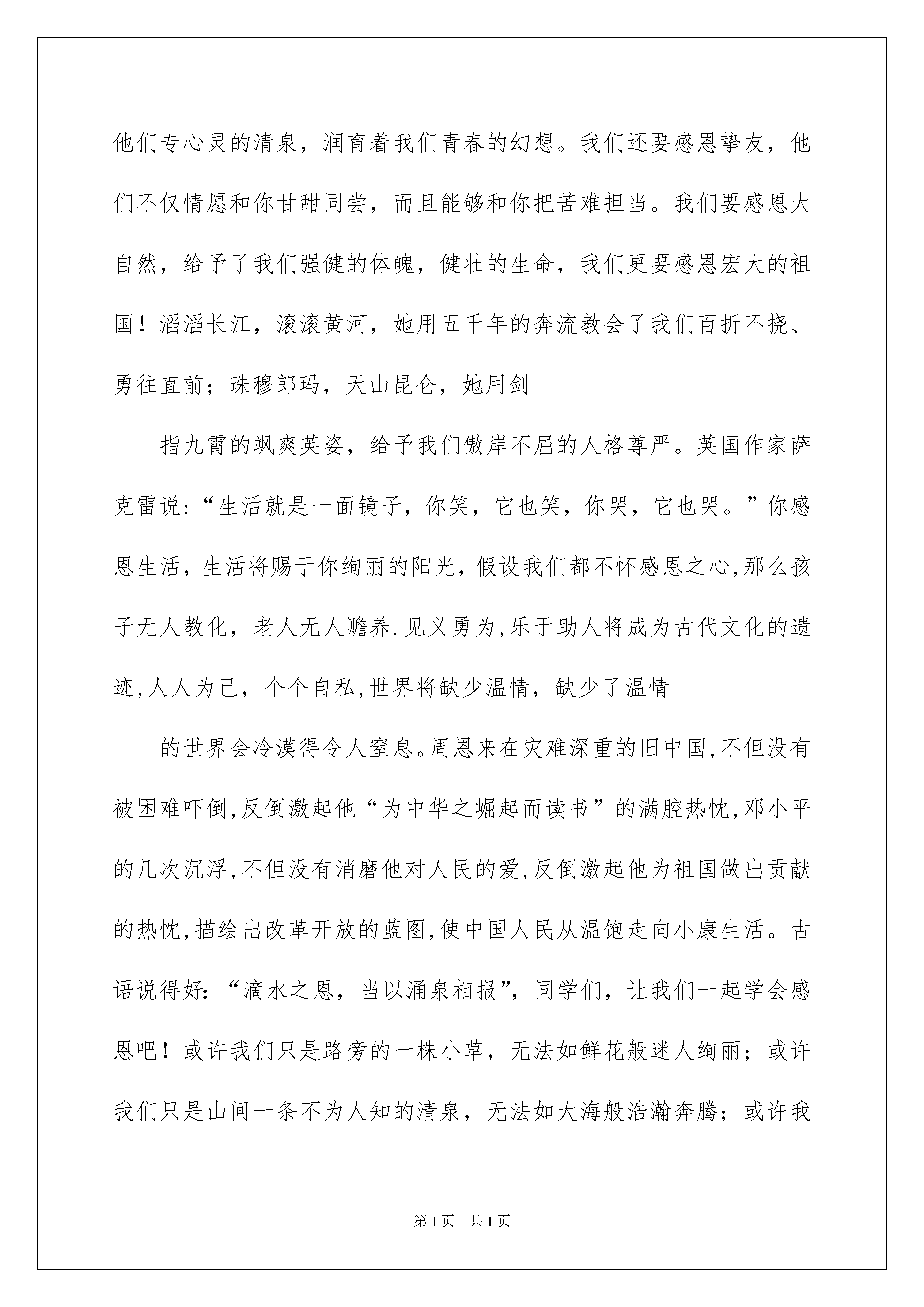 他们专心灵的清泉，润育着我们青春的幻想。我们还要感恩挚友，他们不仅情愿和你甘甜同尝，而且能够和你把苦难担当。我们要感恩大自然，给予了我们强健的体魄，健壮的生命，我们更要感恩宏大的祖国！滔滔长江，滚滚黄河，她用五千年的奔流教会了我们百折不挠、勇往直前；珠穆郎玛，天山昆仑，她用剑

指九霄的飒爽英姿，给予我们傲岸不屈的人格尊严。英国作家萨克雷说：“生活就是一面镜子，你笑，它也笑，你哭，它也哭。”你感恩生活，生活将赐于你绚丽的阳光，假设我们都不怀感恩之心,那么孩子无人教化，老人无人赡养.见义勇为,乐于助人将成为古代文化的遗迹,人人为己，个个自私,世界将缺少温情，缺少了温情

的世界会冷漠得令人窒息。周恩来在灾难深重的旧中国,不但没有被困难吓倒,反倒激起他“为中华之崛起而读书”的满腔热忱,邓小平的几次沉浮,不但没有消磨他对人民的爱,反倒激起他为祖国做出贡献的热忱,描绘出改革开放的蓝图,使中国人民从温饱走向小康生活。古语说得好：“滴水之恩，当以涌泉相报”，同学们，让我们一起学会感恩吧！或许我们只是路旁的一株小草，无法如鲜花般迷人绚丽；或许我们只是山间一条不为人知的清泉，无法如大海般浩瀚奔腾；或许我

第1页 共1页